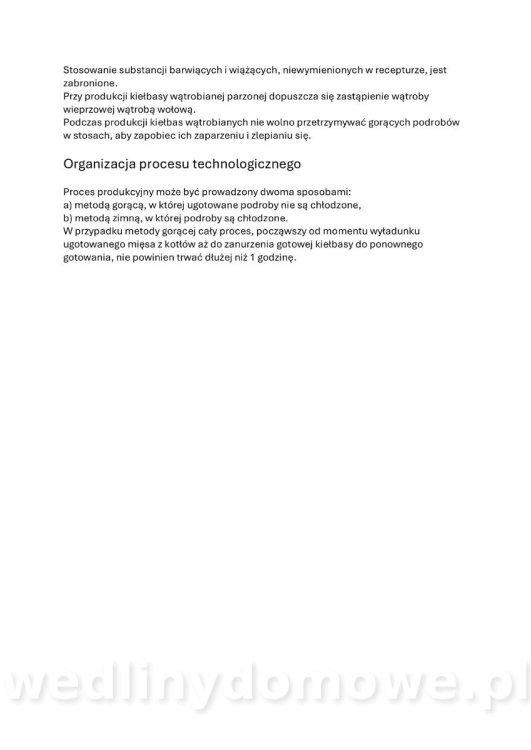 Stosowanie substancji barwiących i wiążących, niewymienionych w recepturze, jest zabronione.
Przy produkcji kiełbasy wątrobianej parzonej dopuszcza się zastąpienie wątroby wieprzowej wątrobą wołową.
Podczas produkcji kiełbas wątrobianych nie wolno przetrzymywać gorących podrobów w stosach, aby zapobiec ich zaparzeniu i zlepianiu się.

Organizacja procesu technologicznego

Proces produkcyjny może być prowadzony dwoma sposobami:
a) metodą gorącą, w której ugotowane podroby nie są chłodzone,
b) metodą zimną, w której podroby są chłodzone.
W przypadku metody gorącej cały proces, począwszy od momentu wyładunku ugotowanego mięsa z kotłów aż do zanurzenia gotowej kiełbasy do ponownego gotowania, nie powinien trwać dłużej niż 1 godzinę.

wedlinydomowe.pl